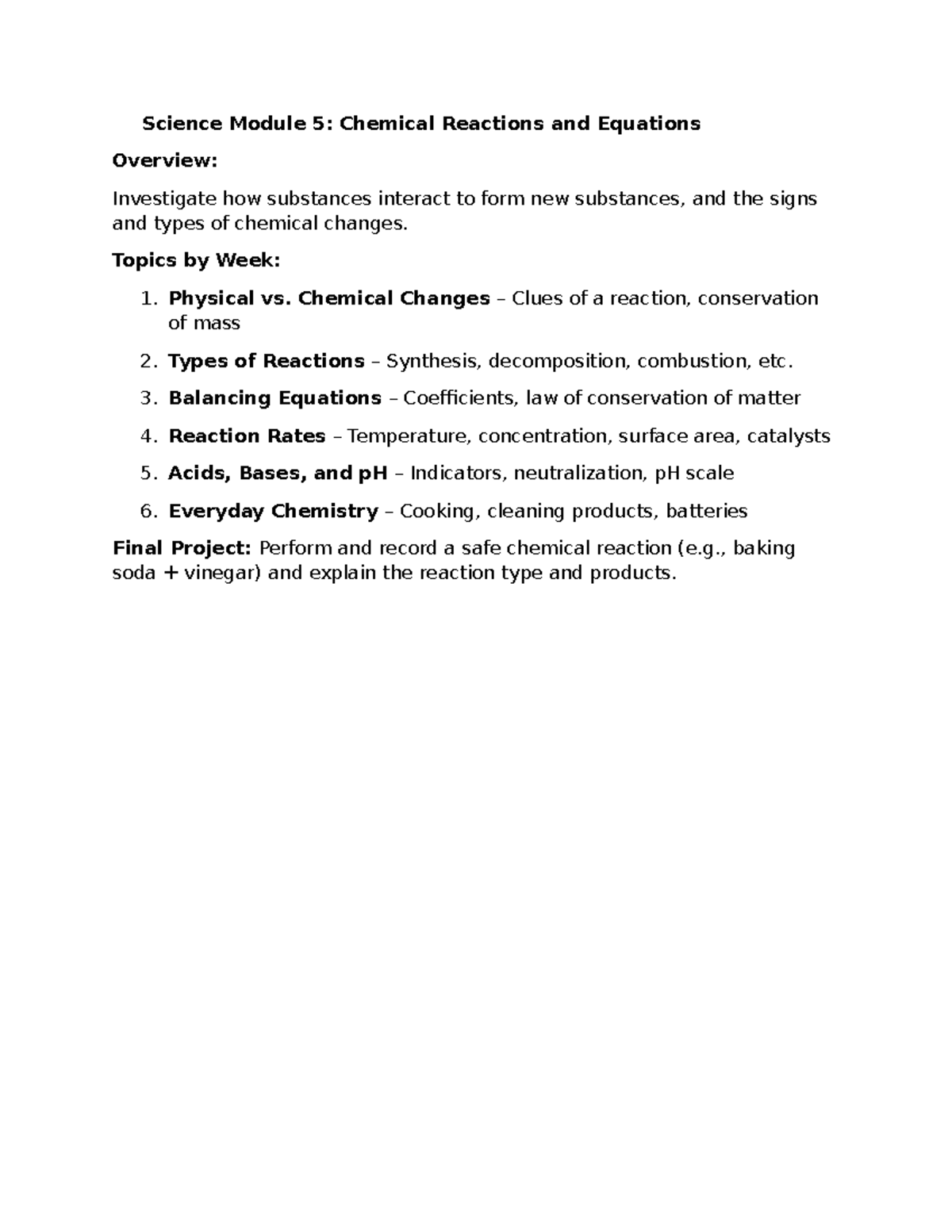 Science Module 5: Chemical Reactions and Equations

Overview:

Investigate how substances interact to form new substances, and the signs and types of chemical changes.

Topics by Week:

1. Physical vs. Chemical Changes – Clues of a reaction, conservation of mass
2. Types of Reactions – Synthesis, decomposition, combustion, etc.
3. Balancing Equations – Coefficients, law of conservation of matter
4. Reaction Rates – Temperature, concentration, surface area, catalysts
5. Acids, Bases, and pH – Indicators, neutralization, pH scale
6. Everyday Chemistry – Cooking, cleaning products, batteries

Final Project: Perform and record a safe chemical reaction (e.g., baking soda + vinegar) and explain the reaction type and products.